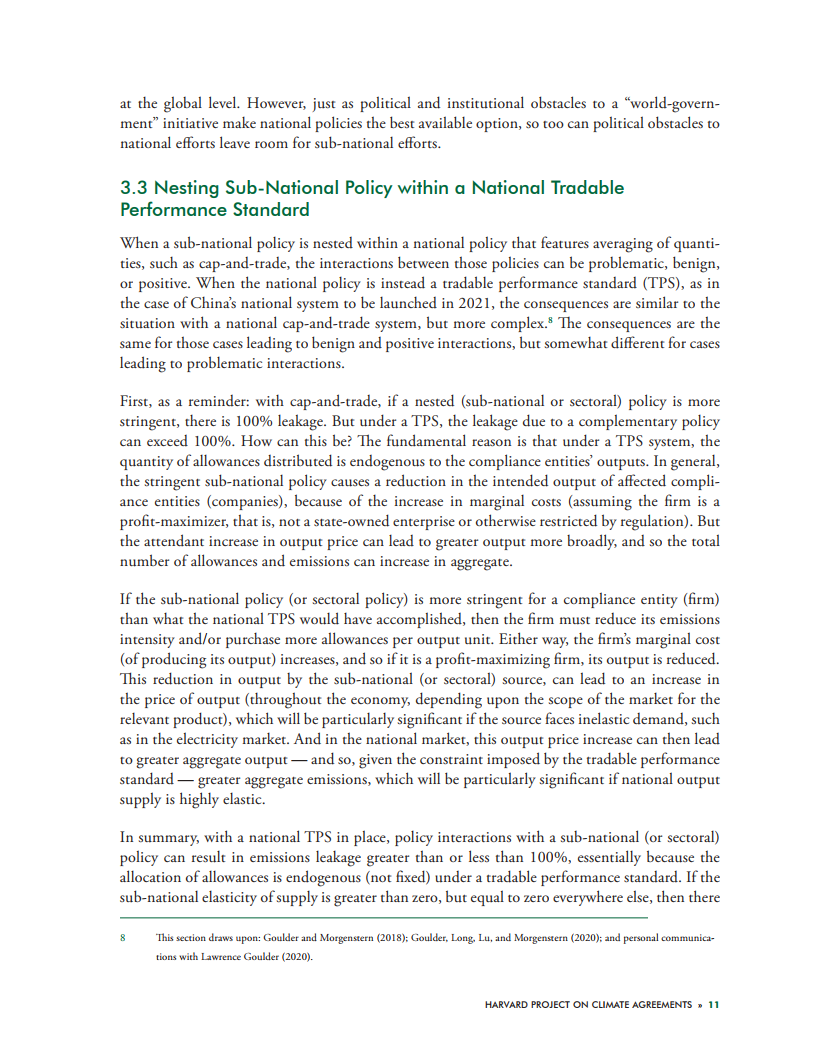 at the global level. However, just as political and institutional obstacles to a "world-government" initiative make national policies the best available option, so too can political obstacles to national efforts leave room for sub-national efforts.

3.3 Nesting Sub-National Policy within a National Tradable Performance Standard

When a sub-national policy is nested within a national policy that features averaging of quantities, such as cap-and-trade, the interactions between those policies can be problematic, benign, or positive. When the national policy is instead a tradable performance standard (TPS), as in the case of China's national system to be launched in 2021, the consequences are similar to the situation with a national cap-and-trade system, but more complex.$^8$ The consequences are the same for those cases leading to benign and positive interactions, but somewhat different for cases leading to problematic interactions.

First, as a reminder: with cap-and-trade, if a nested (sub-national or sectoral) policy is more stringent, there is 100% leakage. But under a TPS, the leakage due to a complementary policy can exceed 100%. How can this be? The fundamental reason is that under a TPS system, the quantity of allowances distributed is endogenous to the compliance entities' outputs. In general, the stringent sub-national policy causes a reduction in the intended output of affected compliance entities (companies), because of the increase in marginal costs (assuming the firm is a profit-maximizer, that is, not a state-owned enterprise or otherwise restricted by regulation). But the attendant increase in output price can lead to greater output more broadly, and so the total number of allowances and emissions can increase in aggregate.

If the sub-national policy (or sectoral policy) is more stringent for a compliance entity (firm) than what the national TPS would have accomplished, then the firm must reduce its emissions intensity and/or purchase more allowances per output unit. Either way, the firm's marginal cost (of producing its output) increases, and so if it is a profit-maximizing firm, its output is reduced. This reduction in output by the sub-national (or sectoral) source, can lead to an increase in the price of output (throughout the economy, depending upon the scope of the market for the relevant product), which will be particularly significant if the source faces inelastic demand, such as in the electricity market. And in the national market, this output price increase can then lead to greater aggregate output — and so, given the constraint imposed by the tradable performance standard — greater aggregate emissions, which will be particularly significant if national output supply is highly elastic.

In summary, with a national TPS in place, policy interactions with a sub-national (or sectoral) policy can result in emissions leakage greater than or less than 100%, essentially because the allocation of allowances is endogenous (not fixed) under a tradable performance standard. If the sub-national elasticity of supply is greater than zero, but equal to zero everywhere else, then there

8 This section draws upon: Goulder and Morgenstern (2018); Goulder, Long, Lu, and Morgenstern (2020); and personal communications with Lawrence Goulder (2020).

HARVARD PROJECT ON CLIMATE AGREEMENTS » 11